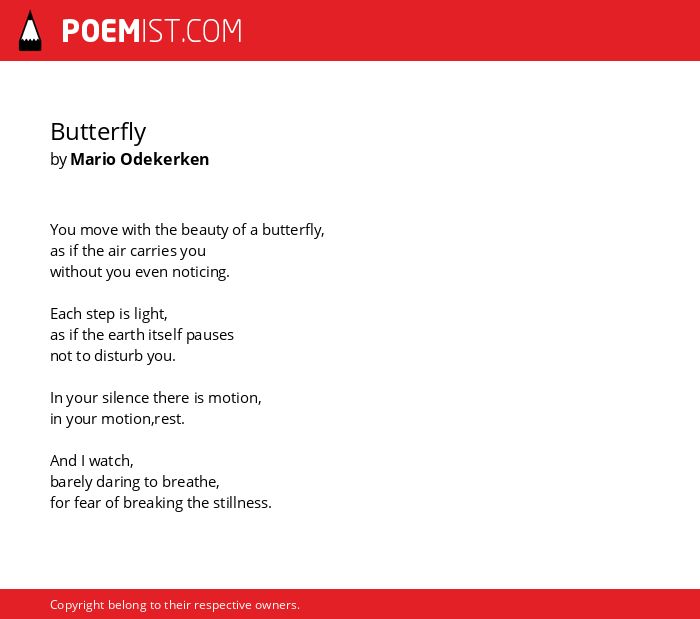 POEMIST.COM

Butterfly
by Mario Odekerken

You move with the beauty of a butterfly,
as if the air carries you
without you even noticing.

Each step is light,
as if the earth itself pauses
not to disturb you.

In your silence there is motion,
in your motion,rest.

And I watch,
barely daring to breathe,
for fear of breaking the stillness.

Copyright belong to their respective owners.